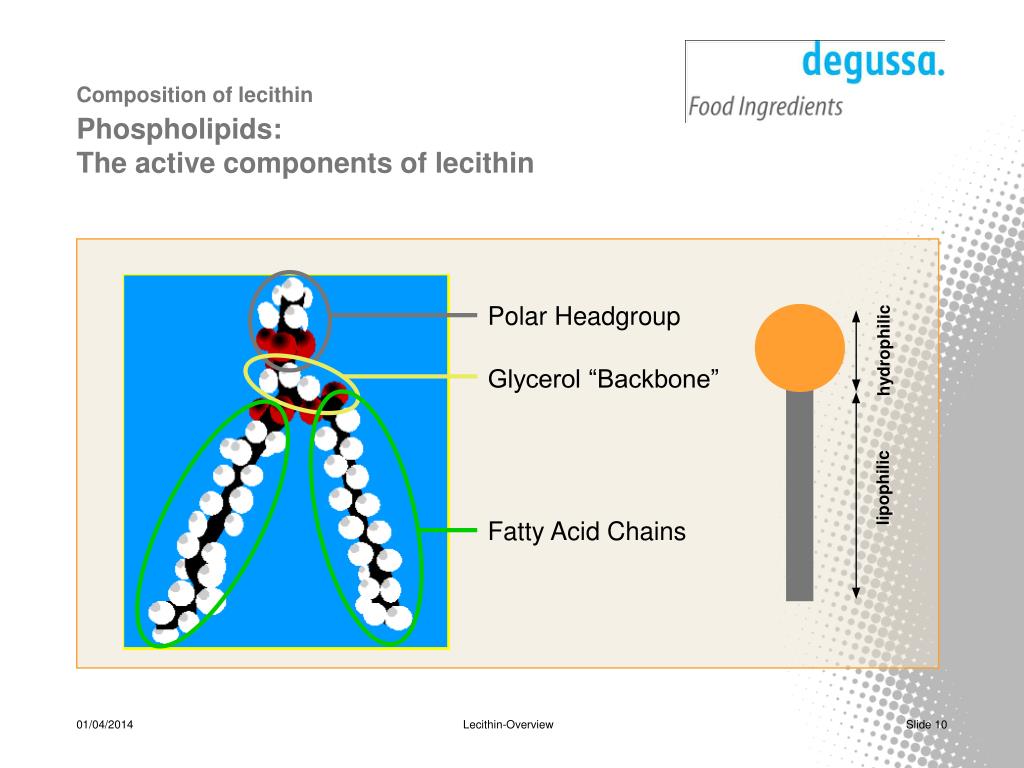 degussa.
Food Ingredients

Composition of lecithin
Phospholipids:
The active components of lecithin

Polar Headgroup

Glycerol “Backbone”

Fatty Acid Chains

hydrophilic

lipophilic

01/04/2014

Lecithin-Overview

Slide 10